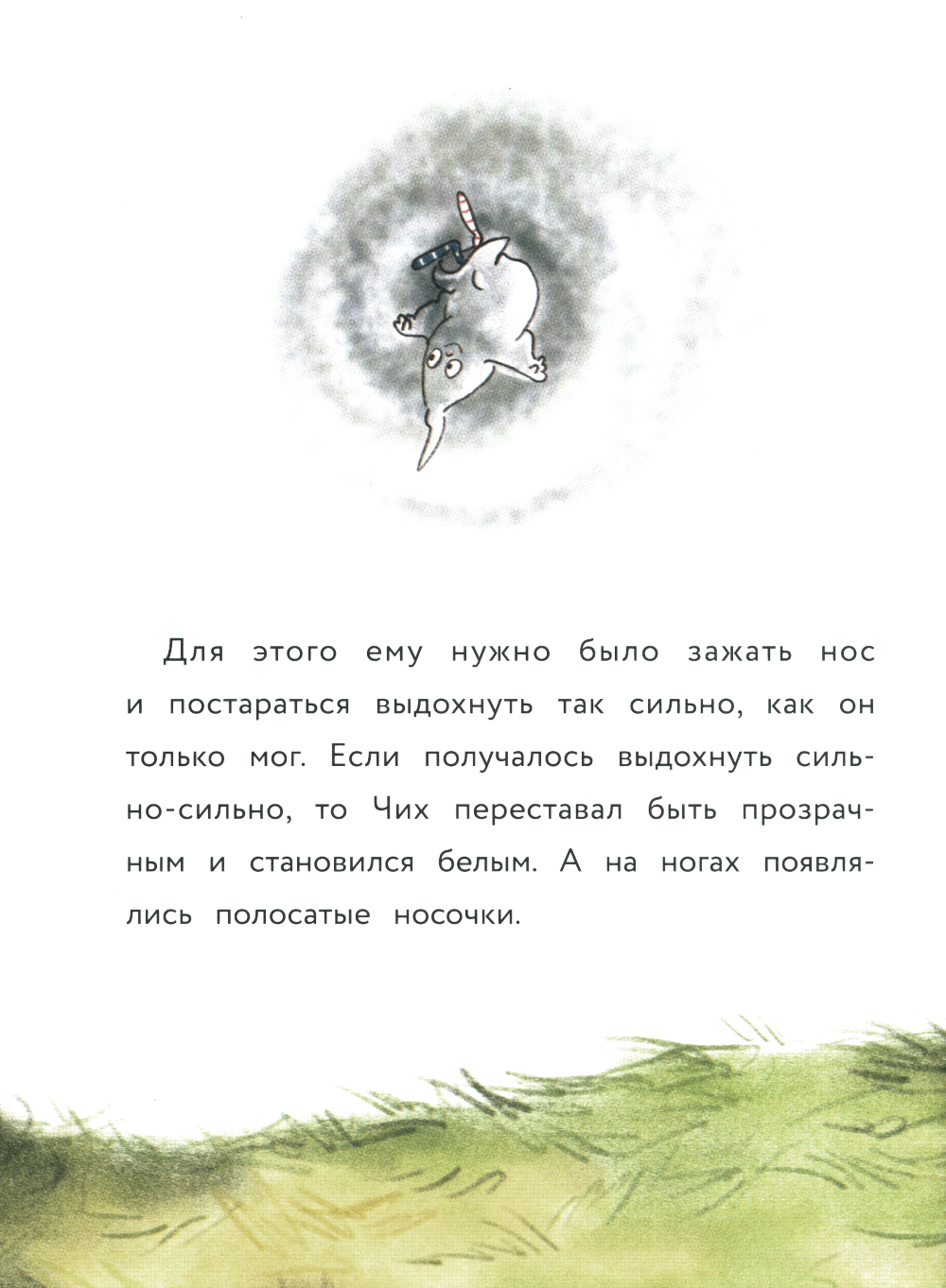 Для этого ему нужно было зажать нос и постараться выдохнуть так сильно, как он только мог. Если получалось выдохнуть сильно-сильно, то Чих переставал быть прозрачным и становился белым. А на ногах появлялись полосатые носочки.